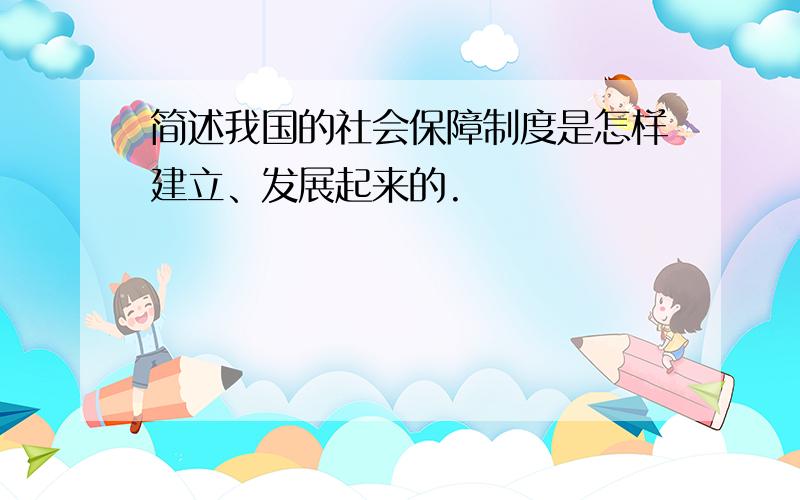 简述我国的社会保障制度是怎样建立、发展起来的.